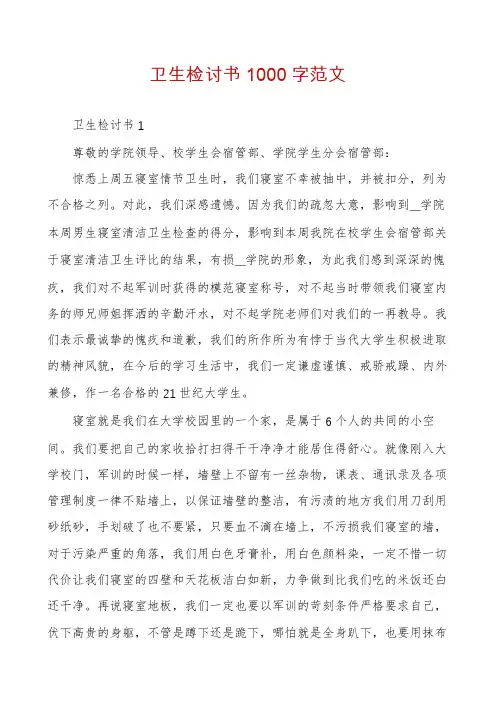 卫生检讨书 1000 字范文

卫生检讨书 1

尊敬的学院领导、校学生会宿管部、学院学生分会宿管部：

惊悉上周五寝室情节卫生时，我们寝室不幸被抽中，并被扣分，列为不合格之列。对此，我们深感遗憾。因为我们的疏忽大意，影响到__学院本周男生寝室清洁卫生检查的得分，影响到本周我院在校学生会宿管部关于寝室清洁卫生评比的结果，有损__学院的形象，为此我们感到深深的愧疚，我们对不起军训时获得的模范寝室称号，对不起当时带领我们寝室内务的师兄师姐挥洒的辛勤汗水，对不起学院老师们对我们的一再教导。我们表示最诚挚的愧疚和道歉，我们的所作所为有悖于当代大学生积极进取的精神风貌，在今后的学习生活中，我们一定谦虚谨慎、戒骄戒躁、内外兼修，作一名合格的 21 世纪大学生。

寝室就是我们在大学校园里的一个家，是属于 6 个人的共同的小空间。我们要把自己的家收拾打扫得干干净净才能居住得舒心。就像刚入大学校门，军训的时候一样，墙壁上不留有一丝杂物，课表、通讯录及各项管理制度一律不贴墙上，以保证墙壁的整洁，有污渍的地方我们用刀刮用砂纸砂，手划破了也不要紧，只要血不滴在墙上，不污损我们寝室的墙，对于污染严重的角落，我们用白色牙膏补，用白色颜料染，一定不惜一切代价让我们寝室的四壁和天花板洁白如新，力争做到比我们吃的米饭还白还干净。再说寝室地板，我们一定也要以军训的苛刻条件严格要求自己，伏下高贵的身躯，不管是蹲下还是跪下，哪怕就是全身趴下，也要用抹布